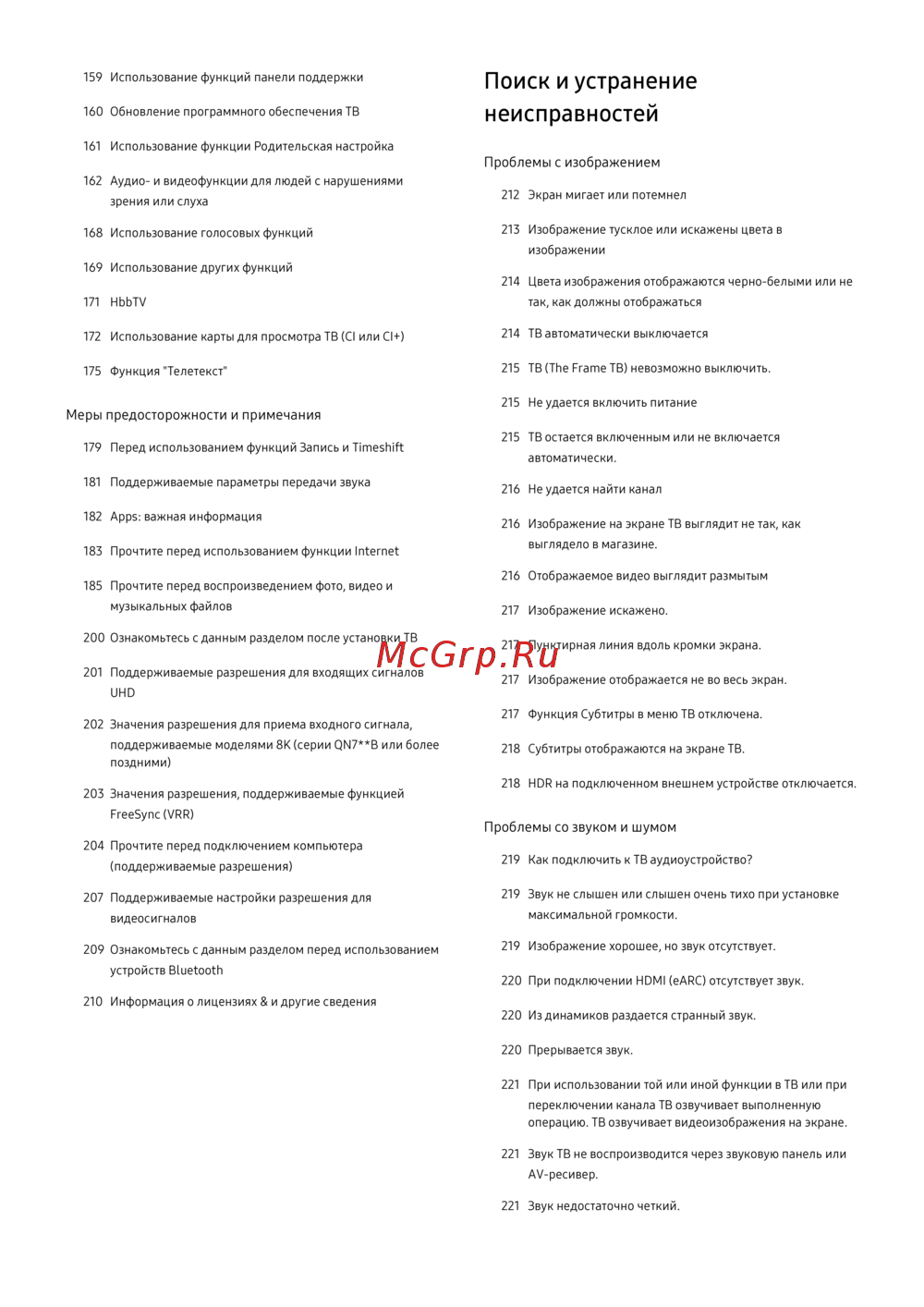 159 Использование функций панели поддержки

160 Обновление программного обеспечения ТВ

161 Использование функции Родительская настройка

162 Аудио- и видеофункции для людей с нарушениями зрения или слуха

168 Использование голосовых функций

169 Использование других функций

171 HbbTV

172 Использование карты для просмотра ТВ (CI или CI+)

175 Функция "Телетекст"

Меры предосторожности и примечания

179 Перед использованием функций Запись и Timeshift

181 Поддерживаемые параметры передачи звука

182 Apps: важная информация

183 Прочтите перед использованием функции Internet

185 Прочтите перед воспроизведением фото, видео и музыкальных файлов

200 Ознакомьтесь с данным разделом после установки ТВ

201 Поддерживаемые разрешения для входящих сигналов UHD

202 Значения разрешения для приема входного сигнала, поддерживаемые моделями 8K (серии QN7**B или более поздними)

203 Значения разрешения, поддерживаемые функцией FreeSync (VRR)

204 Прочтите перед подключением компьютера (поддерживаемые разрешения)

207 Поддерживаемые настройки разрешения для видеосигналов

209 Ознакомьтесь с данным разделом перед использованием устройств Bluetooth

210 Информация о лицензиях & и другие сведения

Поиск и устранение неисправностей

Проблемы с изображением

212 Экран мигает или потемнел

213 Изображение тусклое или искажены цвета в изображении

214 Цвета изображения отображаются черно-белыми или не так, как должны отображаться

214 ТВ автоматически выключается

215 ТВ (The Frame ТВ) невозможно выключить.

215 Не удается включить питание

215 ТВ остается включенным или не включается автоматически.

216 Не удается найти канал

216 Изображение на экране ТВ выглядит не так, как выглядело в магазине.

216 Отображаемое видео выглядит размытым

217 Изображение искажено.

217 Пунктирная линия вдоль кромки экрана.

McGrp.Ru

217 Изображение отображается не во весь экран.

217 Функция Субтитры в меню ТВ отключена.

218 Субтитры отображаются на экране ТВ.

218 HDR на подключенном внешнем устройстве отключается.

Проблемы со звуком и шумом

219 Как подключить к ТВ аудиоустройство?

219 Звук не слышен или слышен очень тихо при установке максимальной громкости.

219 Изображение хорошее, но звук отсутствует.

220 При подключении HDMI (eARC) отсутствует звук.

220 Из динамиков раздается странный звук.

220 Прерывается звук.

221 При использовании той или иной функции в ТВ или при переключении канала ТВ озвучивает выполненную операцию. ТВ озвучивает видеоизображения на экране.

221 Звук ТВ не воспроизводится через звуковую панель или AV-ресивер.

221 Звук недостаточно четкий.